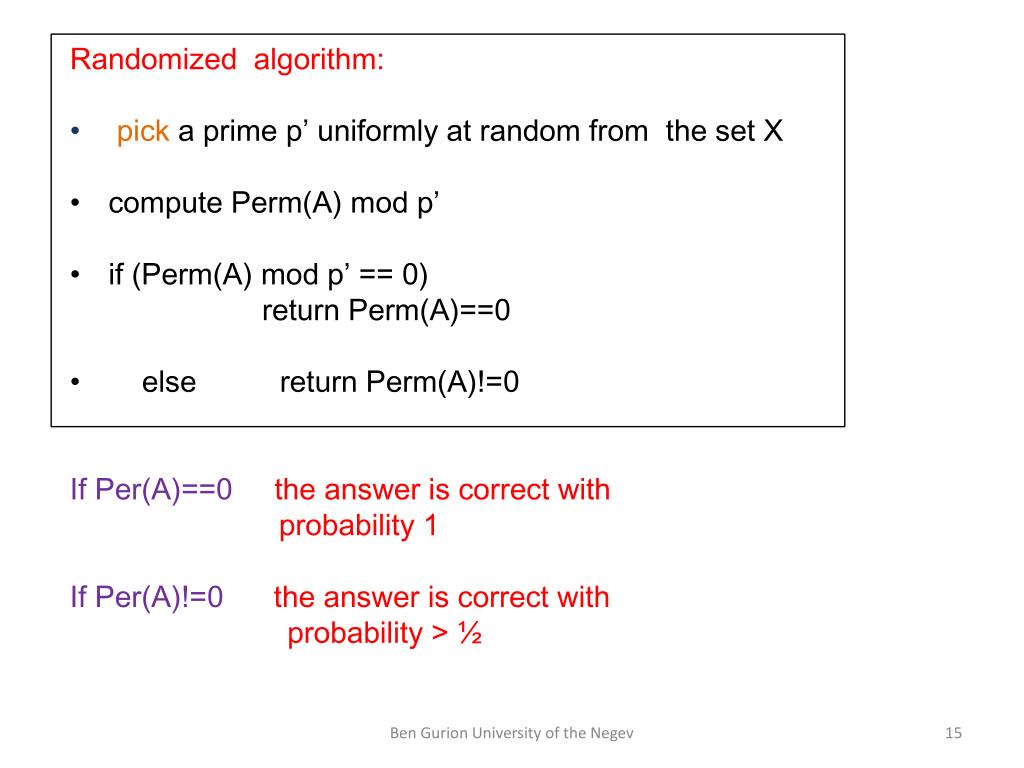 Randomized algorithm:

• pick a prime p’ uniformly at random from the set X

• compute Perm(A) mod p’

• if (Perm(A) mod p’ == 0)
return Perm(A)==0

• else return Perm(A)!=0

If Per(A)==0 the answer is correct with probability 1

If Per(A)!=0 the answer is correct with probability > ½

Ben Gurion University of the Negev

15